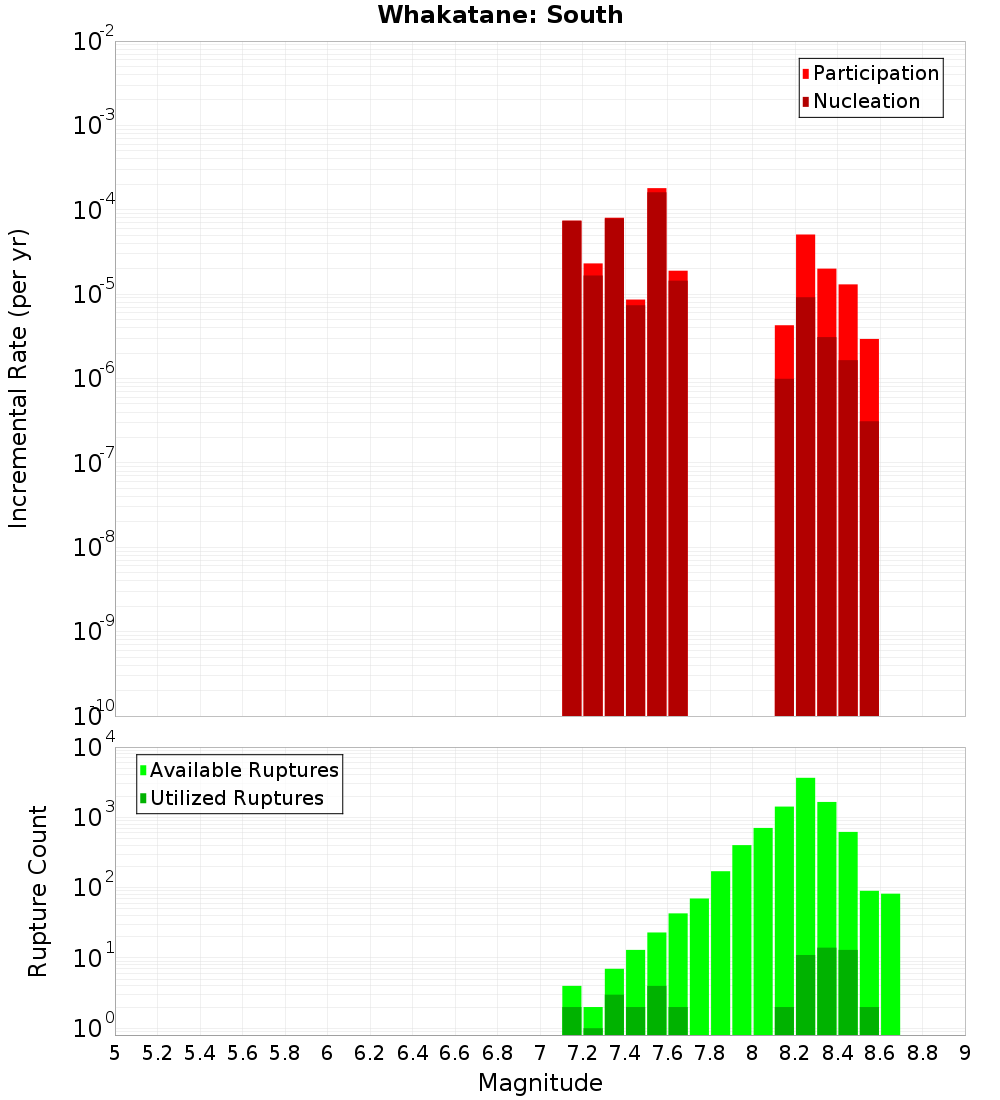 Whakatane: South

Participation
Nucleation

Incremental Rate (per yr)

$10^{-2}$
$10^{-3}$
$10^{-4}$
$10^{-5}$
$10^{-6}$
$10^{-7}$
$10^{-8}$
$10^{-9}$
$10^{-10}$

Available Ruptures
Utilized Ruptures

Rupture Count

$10^{4}$
$10^{3}$
$10^{2}$
$10^{1}$
$10^{0}$

5 5.2 5.4 5.6 5.8 6 6.2 6.4 6.6 6.8 7 7.2 7.4 7.6 7.8 8 8.2 8.4 8.6 8.8 9

Magnitude